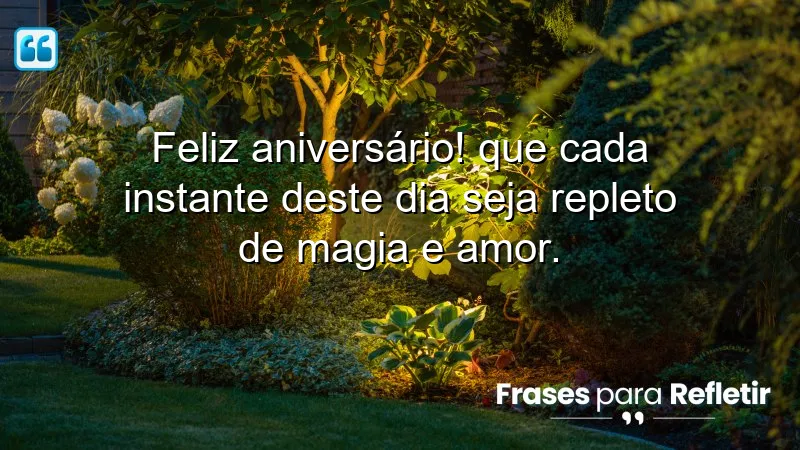 Feliz aniversário! que cada instante deste dia seja repleto de magia e amor.

Frases para Refletir